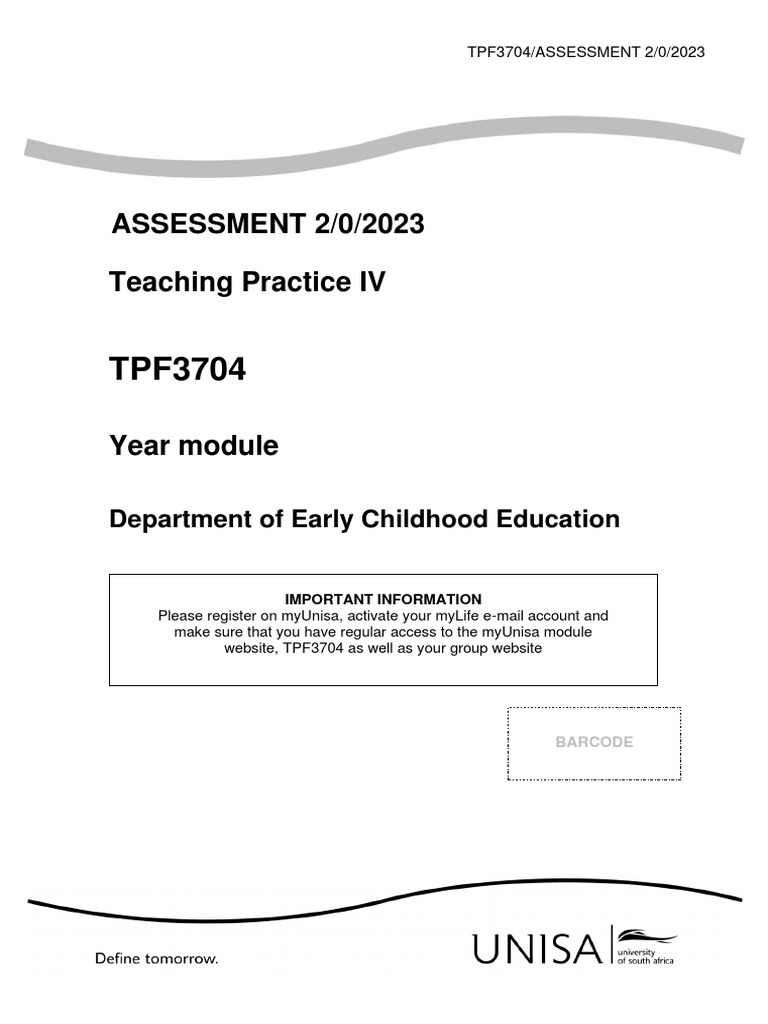 TPF3704/ASSESSMENT 2/0/2023

ASSESSMENT 2/0/2023

Teaching Practice IV

TPF3704

Year module

Department of Early Childhood Education

IMPORTANT INFORMATION
Please register on myUnisa, activate your myLife e-mail account and make sure that you have regular access to the myUnisa module website, TPF3704 as well as your group website

BARCODE

Define tomorrow.

UNISA university of south africa